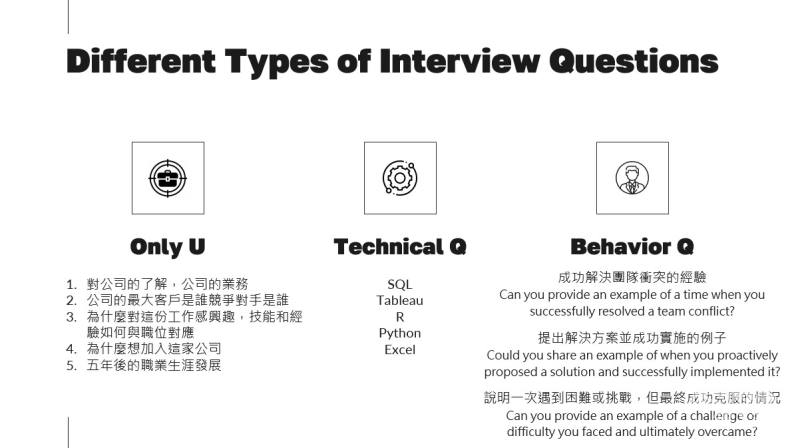 Different Types of Interview Questions

Only U

1. 對公司的了解，公司的業務
2. 公司的最大客戶是誰競爭對手是誰
3. 為什麼對這份工作感興趣，技能和經驗如何與職位對應
4. 為什麼想加入這家公司
5. 五年後的職業生涯發展

Technical Q

SQL
Tableau
R
Python
Excel

Behavior Q

成功解決團隊衝突的經驗
Can you provide an example of a time when you successfully resolved a team conflict?

提出解決方案並成功實施的例子
Could you share an example of when you proactively proposed a solution and successfully implemented it?

說明一次遇到困難或挑戰，但最終成功克服的情況
Can you provide an example of a challenge or difficulty you faced and ultimately overcame?